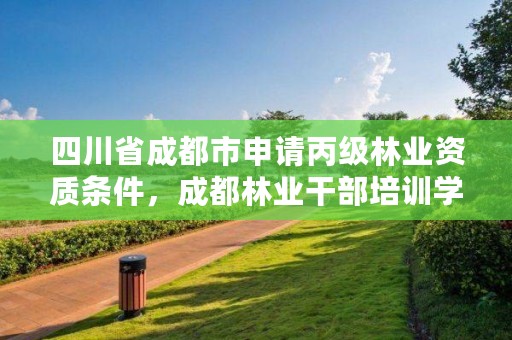 四川省成都市申请丙级林业资质条件，成都林业干部培训学